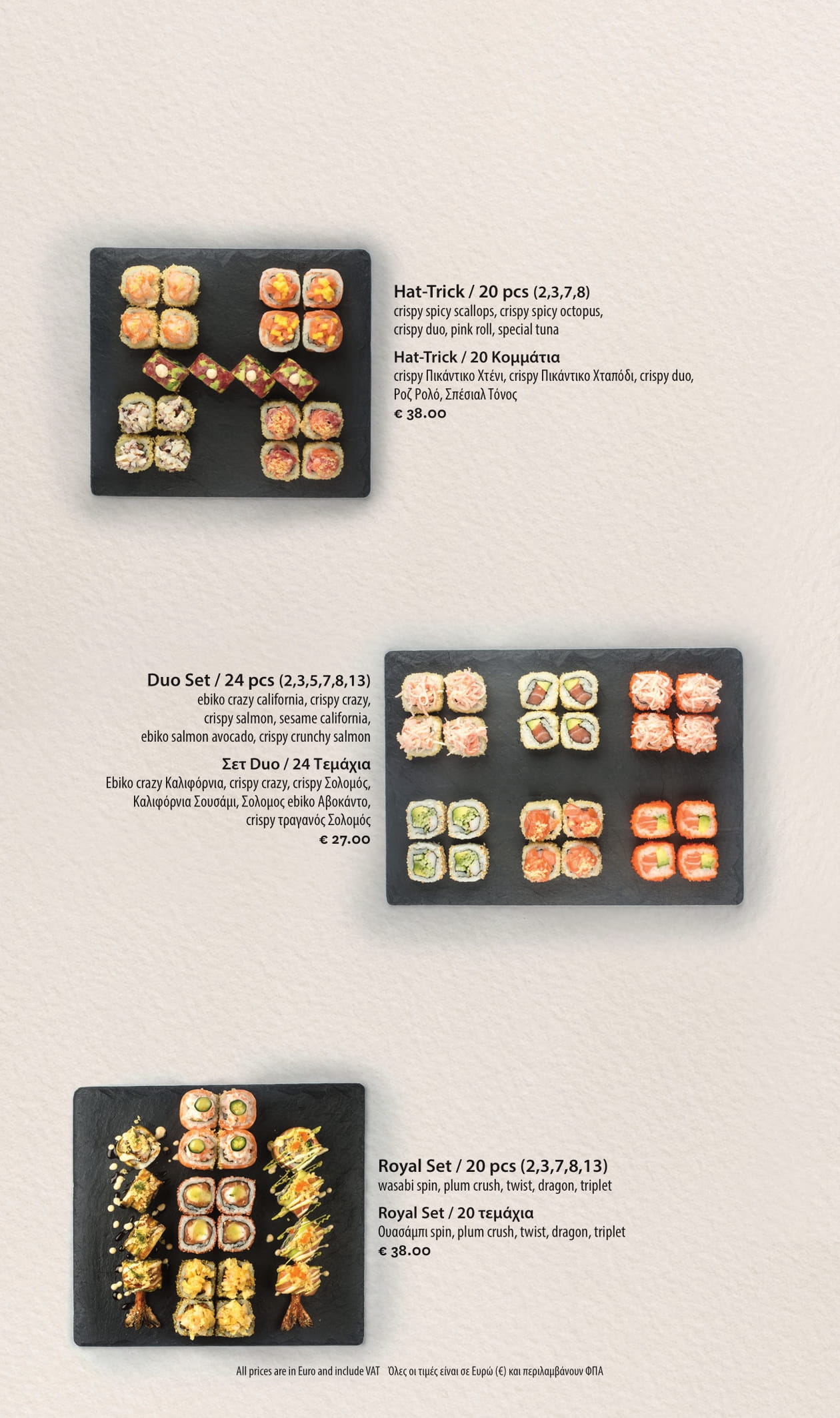 Hat-Trick / 20 pcs (2,3,7,8)
crispy spicy scallops, crispy spicy octopus, crispy duo, pink roll, special tuna

Hat-Trick / 20 Κομμάτια
crispy Πικάντικο Χτένι, crispy Πικάντικο Χταπόδι, crispy duo, Ροζ Ρολό, Σπέσιαλ Τόνος
€ 38.00

Duo Set / 24 pcs (2,3,5,7,8,13)
ebiko crazy california, crispy crazy, crispy salmon, sesame california, ebiko salmon avocado, crispy crunchy salmon

Σετ Duo / 24 Τεμάχια
Ebiko crazy Καλιφόρνια, crispy crazy, crispy Σολομός, Καλιφόρνια Σουσάμι, Σολομος ebiko Αβοκάντο, crispy τραγανός Σολομός
€ 27.00

Royal Set / 20 pcs (2,3,7,8,13)
wasabi spin, plum crush, twist, dragon, triplet

Royal Set / 20 τεμάχια
Ουασάμπι spin, plum crush, twist, dragon, triplet
€ 38.00

All prices are in Euro and include VAT Όλες οι τιμές είναι σε Ευρώ (€) και περιλαμβάνουν ΦΠΑ